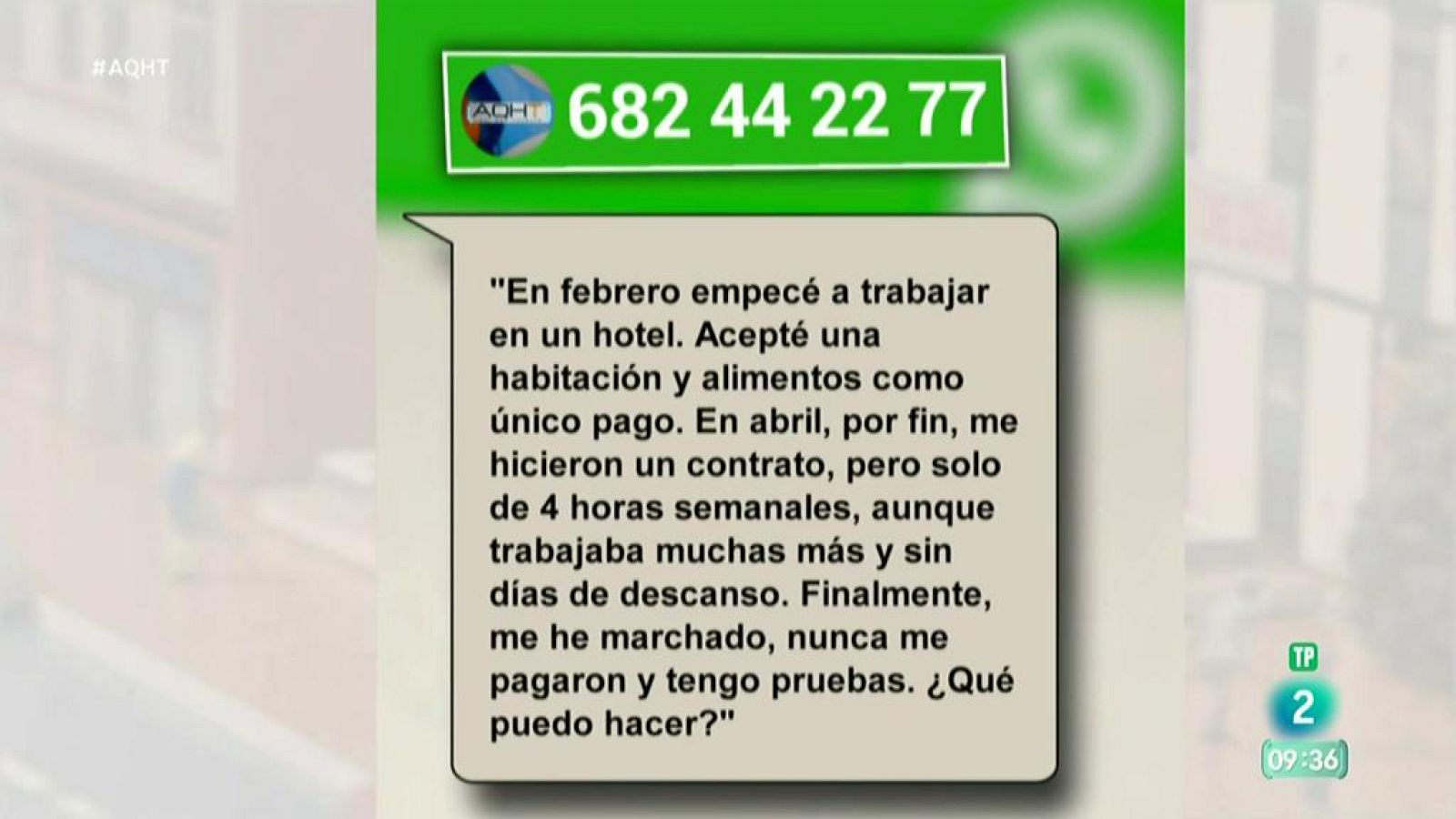 #AQHT

AQHT

682 44 22 77

"En febrero empecé a trabajar en un hotel. Acepté una habitación y alimentos como único pago. En abril, por fin, me hicieron un contrato, pero solo de 4 horas semanales, aunque trabajaba muchas más y sin días de descanso. Finalmente, me he marchado, nunca me pagaron y tengo pruebas. ¿Qué puedo hacer?"

TP

2

09:36